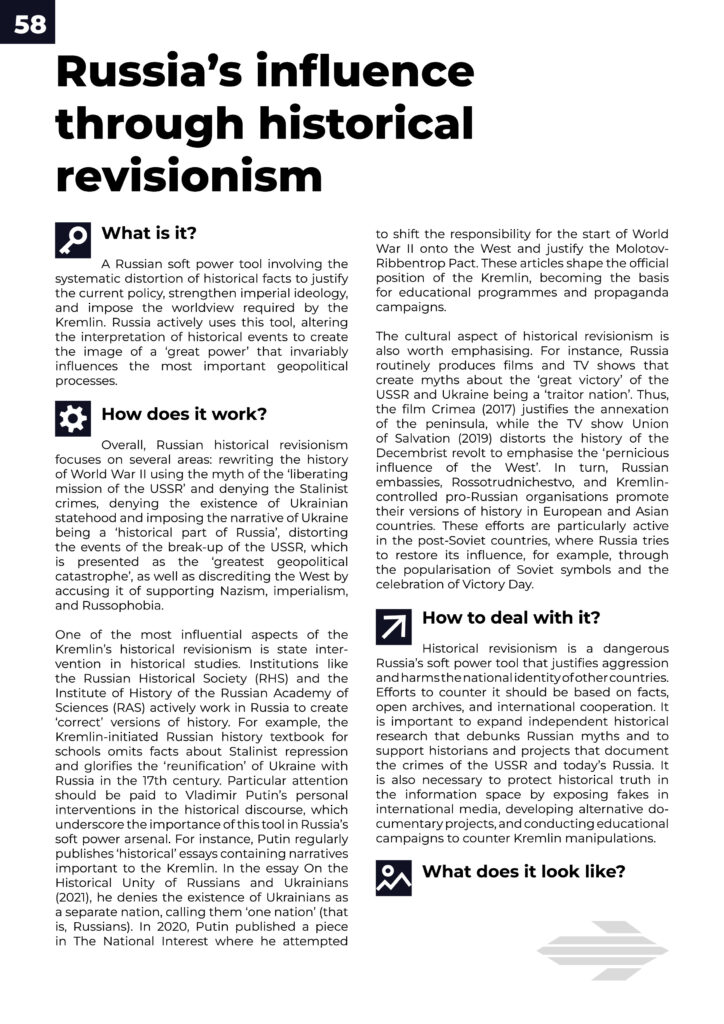 58

Russia's influence through historical revisionism

What is it?

A Russian soft power tool involving the systematic distortion of historical facts to justify the current policy, strengthen imperial ideology, and impose the worldview required by the Kremlin. Russia actively uses this tool, altering the interpretation of historical events to create the image of a 'great power' that invariably influences the most important geopolitical processes.

How does it work?

Overall, Russian historical revisionism focuses on several areas: rewriting the history of World War II using the myth of the 'liberating mission of the USSR' and denying the Stalinist crimes, denying the existence of Ukrainian statehood and imposing the narrative of Ukraine being a 'historical part of Russia', distorting the events of the break-up of the USSR, which is presented as the 'greatest geopolitical catastrophe', as well as discrediting the West by accusing it of supporting Nazism, imperialism, and Russophobia.

One of the most influential aspects of the Kremlin's historical revisionism is state intervention in historical studies. Institutions like the Russian Historical Society (RHS) and the Institute of History of the Russian Academy of Sciences (RAS) actively work in Russia to create 'correct' versions of history. For example, the Kremlin-initiated Russian history textbook for schools omits facts about Stalinist repression and glorifies the 'reunification' of Ukraine with Russia in the 17th century. Particular attention should be paid to Vladimir Putin's personal interventions in the historical discourse, which underscore the importance of this tool in Russia's soft power arsenal. For instance, Putin regularly publishes 'historical' essays containing narratives important to the Kremlin. In the essay On the Historical Unity of Russians and Ukrainians (2021), he denies the existence of Ukrainians as a separate nation, calling them 'one nation' (that is, Russians). In 2020, Putin published a piece in The National Interest where he attempted to shift the responsibility for the start of World War II onto the West and justify the Molotov-Ribbentrop Pact. These articles shape the official position of the Kremlin, becoming the basis for educational programmes and propaganda campaigns.

The cultural aspect of historical revisionism is also worth emphasising. For instance, Russia routinely produces films and TV shows that create myths about the 'great victory' of the USSR and Ukraine being a 'traitor nation'. Thus, the film Crimea (2017) justifies the annexation of the peninsula, while the TV show Union of Salvation (2019) distorts the history of the Decembrist revolt to emphasise the 'pernicious influence of the West'. In turn, Russian embassies, Rossotrudnichestvo, and Kremlin-controlled pro-Russian organisations promote their versions of history in European and Asian countries. These efforts are particularly active in the post-Soviet countries, where Russia tries to restore its influence, for example, through the popularisation of Soviet symbols and the celebration of Victory Day.

How to deal with it?

Historical revisionism is a dangerous Russia's soft power tool that justifies aggression and harms the national identity of other countries. Efforts to counter it should be based on facts, open archives, and international cooperation. It is important to expand independent historical research that debunks Russian myths and to support historians and projects that document the crimes of the USSR and today's Russia. It is also necessary to protect historical truth in the information space by exposing fakes in international media, developing alternative documentary projects, and conducting educational campaigns to counter Kremlin manipulations.

What does it look like?